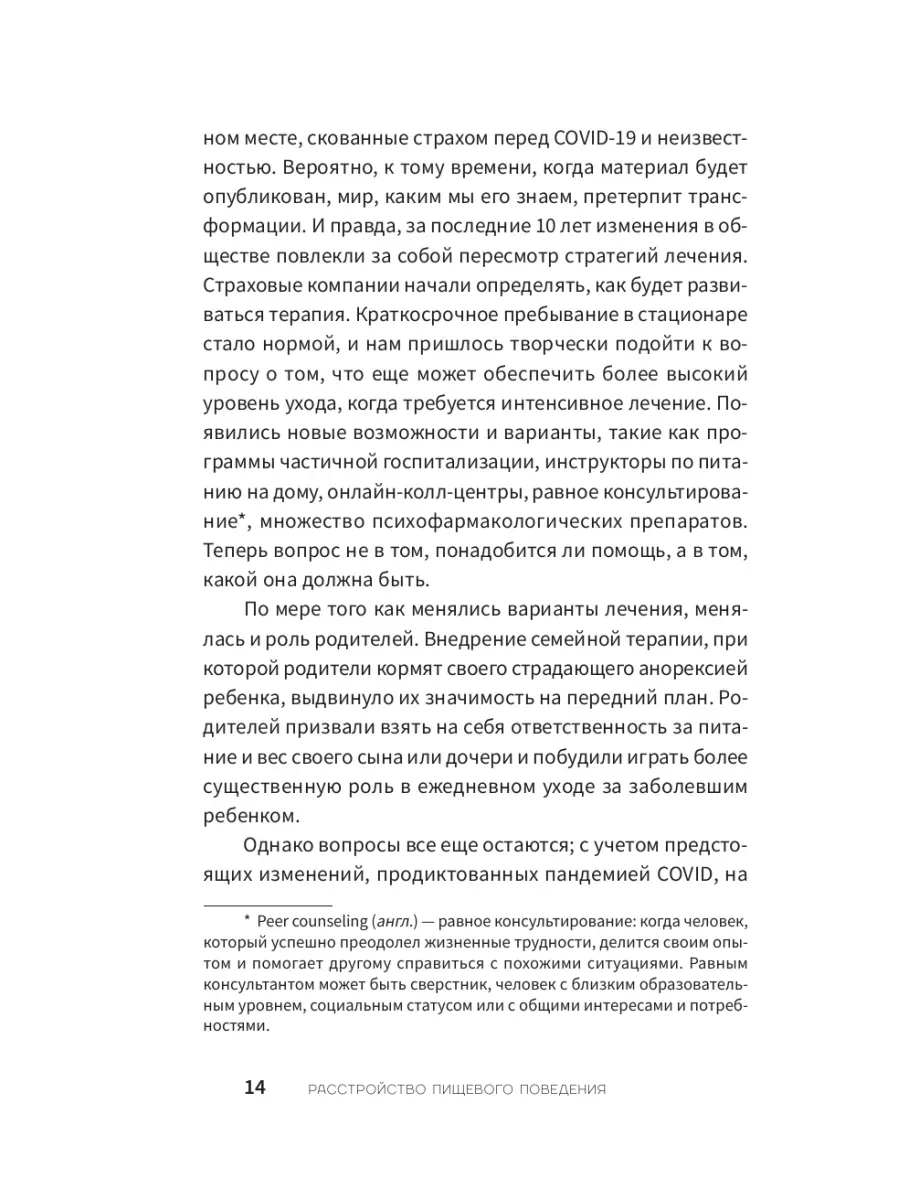 ном месте, скованные страхом перед COVID-19 и неизвестностью. Вероятно, к тому времени, когда материал будет опубликован, мир, каким мы его знаем, претерпит трансформации. И правда, за последние 10 лет изменения в обществе повлекли за собой пересмотр стратегий лечения. Страховые компании начали определять, как будет развиваться терапия. Краткосрочное пребывание в стационаре стало нормой, и нам пришлось творчески подойти к вопросу о том, что еще может обеспечить более высокий уровень ухода, когда требуется интенсивное лечение. Появились новые возможности и варианты, такие как программы частичной госпитализации, инструкторы по питанию на дому, онлайн-колл-центры, равное консультирование*, множество психофармакологических препаратов. Теперь вопрос не в том, понадобится ли помощь, а в том, какой она должна быть.

По мере того как менялись варианты лечения, менялась и роль родителей. Внедрение семейной терапии, при которой родители кормят своего страдающего анорексией ребенка, выдвинуло их значимость на передний план. Родителей призвали взять на себя ответственность за питание и вес своего сына или дочери и побудили играть более существенную роль в ежедневном уходе за заболевшим ребенком.

Однако вопросы все еще остаются; с учетом предстоящих изменений, продиктованных пандемией COVID, на

* Peer counseling (англ.) — равное консультирование: когда человек, который успешно преодолел жизненные трудности, делится своим опытом и помогает другому справиться с похожими ситуациями. Равным консультантом может быть сверстник, человек с близким образовательным уровнем, социальным статусом или с общими интересами и потребностями.

14 РАССТРОЙСТВО ПИЩЕВОГО ПОВЕДЕНИЯ